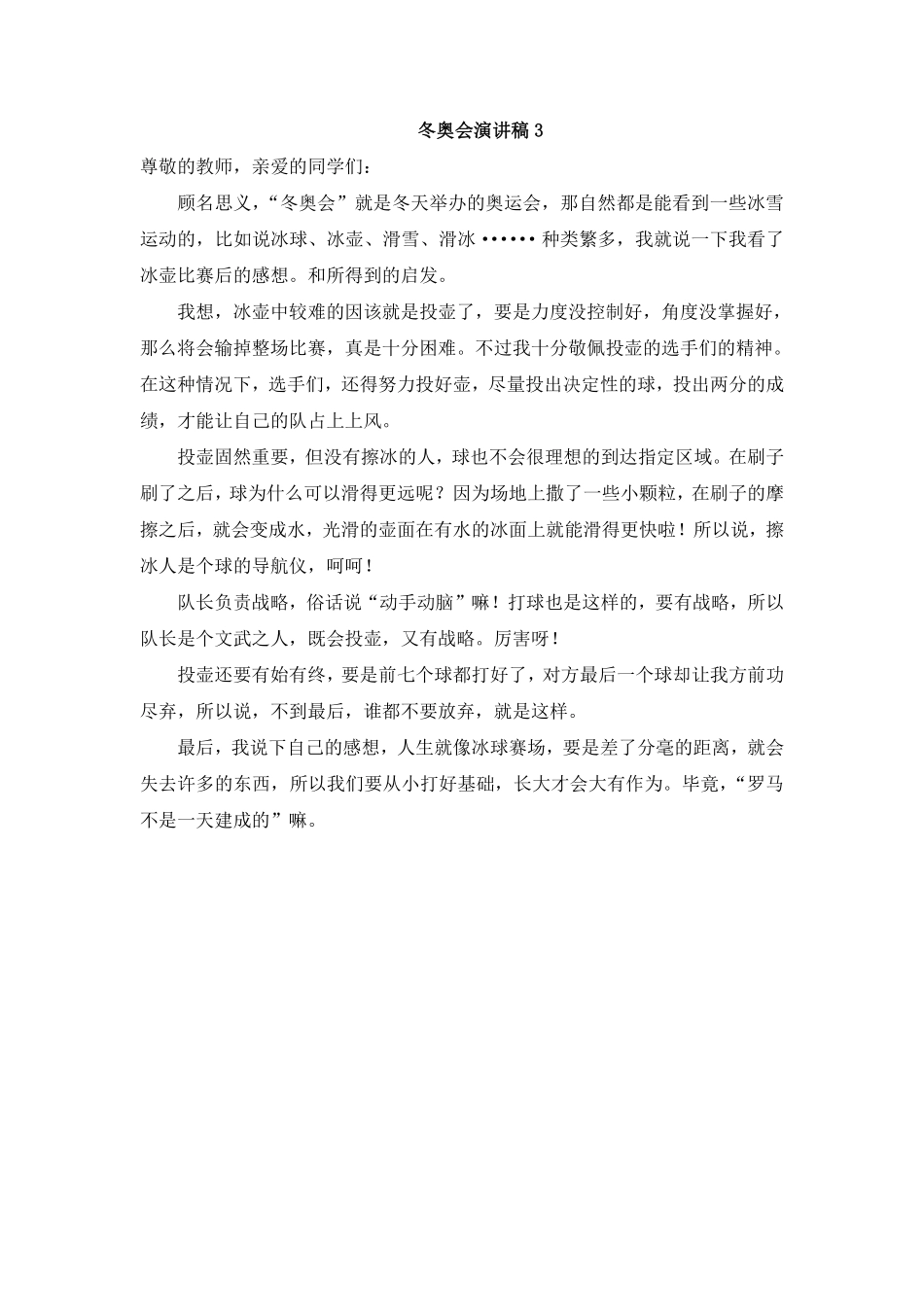 冬奥会演讲稿 3

尊敬的教师，亲爱的同学们：

顾名思义，“冬奥会”就是冬天举办的奥运会，那自然都是能看到一些冰雪运动的，比如说冰球、冰壶、滑雪、滑冰 •••••• 种类繁多，我就说一下我看了冰壶比赛后的感想。和所得到的启发。

我想，冰壶中较难的因该就是投壶了，要是力度没控制好，角度没掌握好，那么将会输掉整场比赛，真是十分困难。不过我十分敬佩投壶的选手们的精神。在这种情况下，选手们，还得努力投好壶，尽量投出决定性的球，投出两分的成绩，才能让自己的队占上上风。

投壶固然重要，但没有擦冰的人，球也不会很理想的到达指定区域。在刷子刷了之后，球为什么可以滑得更远呢？因为场地上撒了一些小颗粒，在刷子的摩擦之后，就会变成水，光滑的壶面在有水的冰面上就能滑得更快啦！所以说，擦冰人是个球的导航仪，呵呵！

队长负责战略，俗话说“动手动脑”嘛！打球也是这样的，要有战略，所以队长是个文武之人，既会投壶，又有战略。厉害呀！

投壶还要有始有终，要是前七个球都打好了，对方最后一个球却让我方前功尽弃，所以说，不到最后，谁都不要放弃，就是这样。

最后，我说下自己的感想，人生就像冰球赛场，要是差了分毫的距离，就会失去许多的东西，所以我们要从小打好基础，长大才会大有作为。毕竟，“罗马不是一天建成的”嘛。